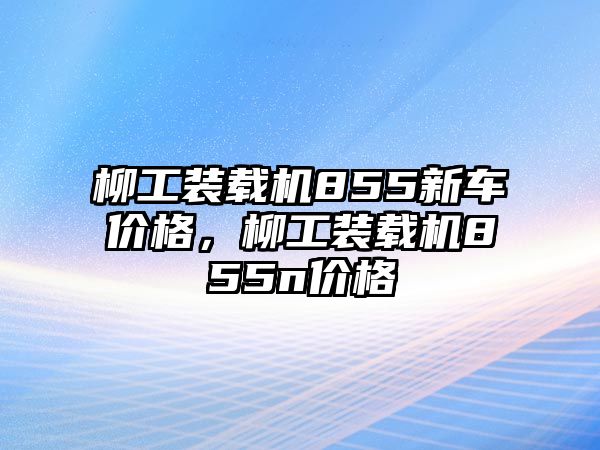 柳工装载机855新车价格，柳工装载机855n价格